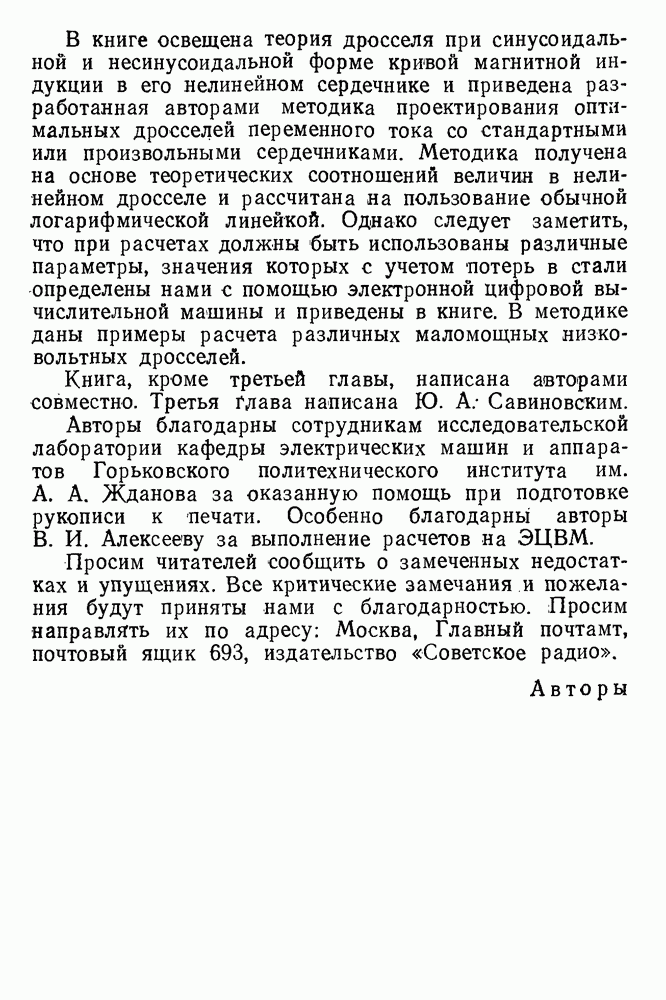 В книге освещена теория дросселя при синусоидальной и несинусоидальной форме кривой магнитной индукции в его нелинейном сердечнике и приведена разработанная авторами методика проектирования оптимальных дросселей переменного тока со стандартными или произвольными сердечниками. Методика получена на основе теоретических соотношений величин в нелинейном дросселе и рассчитана на пользование обычной логарифмической линейкой. Однако следует заметить, что при расчетах должны быть использованы различные параметры, значения которых с учетом потерь в стали определены нами с помощью электронной цифровой вычислительной машины и приведены в книге. В методике даны примеры расчета различных маломощных низковольтных дросселей.

Книга, кроме третьей главы, написана авторами совместно. Третья глава написана Ю. А. Савиновским.

Авторы благодарны сотрудникам исследовательской лаборатории кафедры электрических машин и аппаратов Горьковского политехнического института им. А. А. Жданова за оказанную помощь при подготовке рукописи к печати. Особенно благодарны авторы В. И. Алексееву за выполнение расчетов на ЭЦВМ.

Просим читателей сообщить о замеченных недостатках и упущениях. Все критические замечания и пожелания будут приняты нами с благодарностью. Просим направлять их по адресу: Москва, Главный почтамт, почтовый ящик 693, издательство «Советское радио».

Авторы